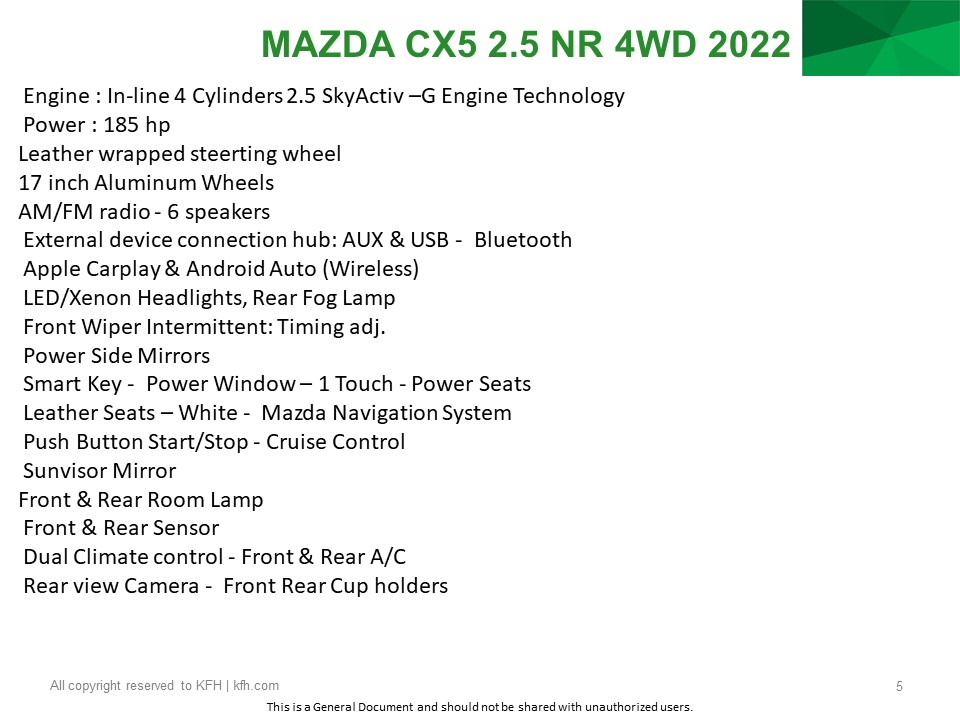 MAZDA CX5 2.5 NR 4WD 2022

Engine : In-line 4 Cylinders 2.5 SkyActiv –G Engine Technology
Power : 185 hp
Leather wrapped steerting wheel
17 inch Aluminum Wheels
AM/FM radio - 6 speakers
External device connection hub: AUX & USB - Bluetooth
Apple Carplay & Android Auto (Wireless)
LED/Xenon Headlights, Rear Fog Lamp
Front Wiper Intermittent: Timing adj.
Power Side Mirrors
Smart Key - Power Window – 1 Touch - Power Seats
Leather Seats – White - Mazda Navigation System
Push Button Start/Stop - Cruise Control
Sunvisor Mirror
Front & Rear Room Lamp
Front & Rear Sensor
Dual Climate control - Front & Rear A/C
Rear view Camera - Front Rear Cup holders

All copyright reserved to KFH | kfh.com

5

This is a General Document and should not be shared with unauthorized users.